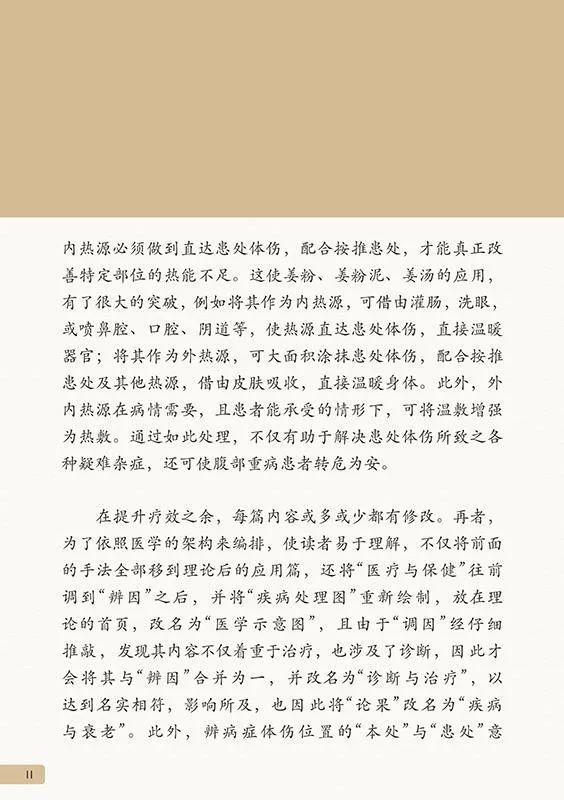 内热源必须做到直达患处体伤，配合按推患处，才能真正改善特定部位的热能不足。这使姜粉、姜粉泥、姜汤的应用，有了很大的突破，例如将其作为内热源，可借由灌肠，洗眼，或喷鼻腔、口腔、阴道等，使热源直达患处体伤，直接温暖器官；将其作为外热源，可大面积涂抹患处体伤，配合按推患处及其他热源，借由皮肤吸收，直接温暖身体。此外，外内热源在病情需要，且患者能承受的情形下，可将温敷增强为热敷。通过如此处理，不仅有助于解决患处体伤所致之各种疑难杂症，还可使腹部重病患者转危为安。

在提升疗效之余，每篇内容或多或少都有修改。再者，为了依照医学的架构来编排，使读者易于理解，不仅将前面的手法全部移到理论后的应用篇，还将“医疗与保健”往前调到“辨因”之后，并将“疾病处理图”重新绘制，放在理论的首页，改名为“医学示意图”，且由于“调因”经仔细推敲，发现其内容不仅着重于治疗，也涉及了诊断，因此才会将其与“辨因”合并为一，并改名为“诊断与治疗”，以达到名实相符，影响所及，也因此将“论果”改名为“疾病与衰老”。此外，辨病症体伤位置的“本处”与“患处”意

II